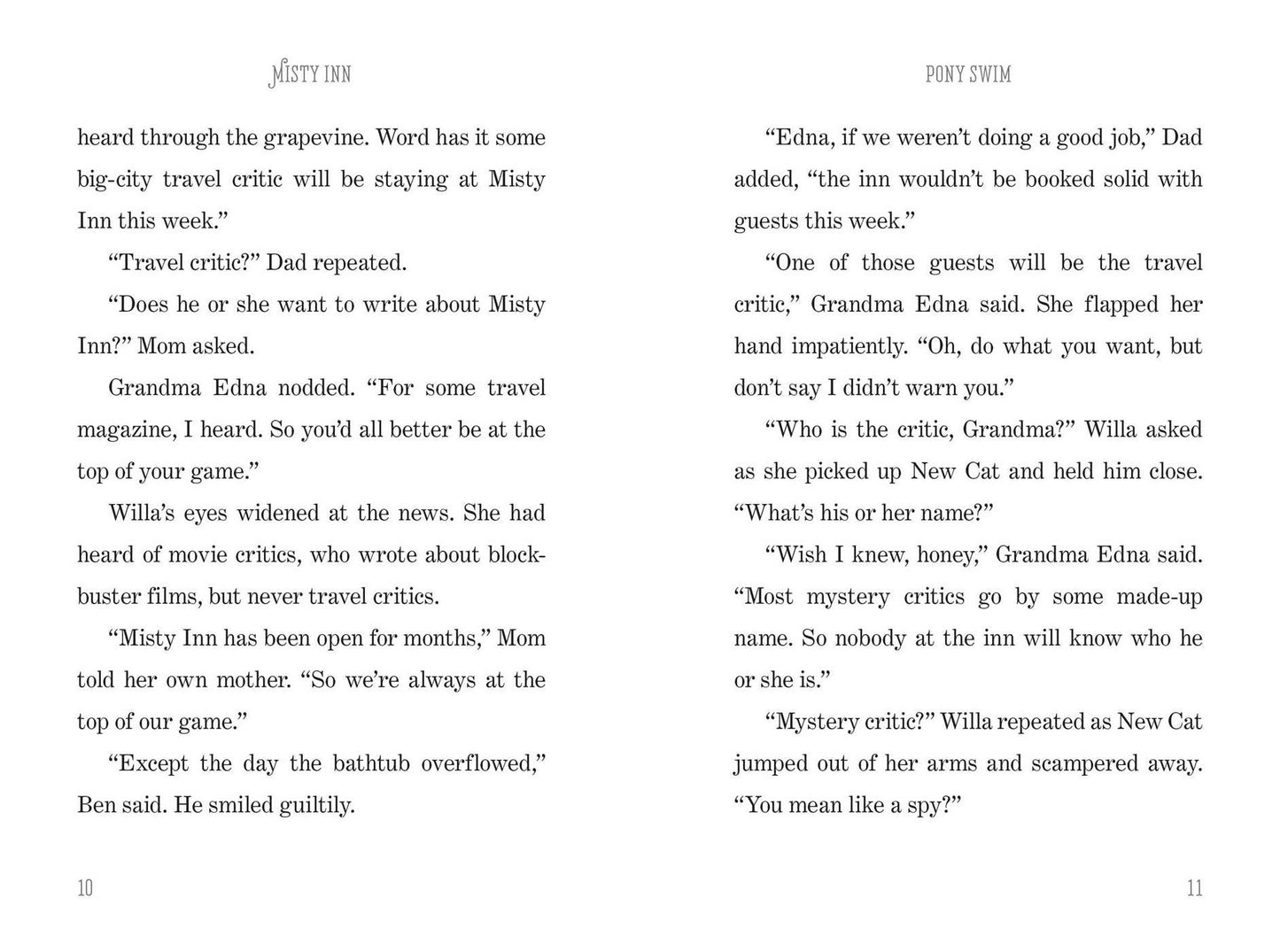 MISTY INN

heard through the grapevine. Word has it some big-city travel critic will be staying at Misty Inn this week."

"Travel critic?" Dad repeated.

"Does he or she want to write about Misty Inn?" Mom asked.

Grandma Edna nodded. "For some travel magazine, I heard. So you'd all better be at the top of your game."

Willa's eyes widened at the news. She had heard of movie critics, who wrote about blockbuster films, but never travel critics.

"Misty Inn has been open for months," Mom told her own mother. "So we're always at the top of our game."

"Except the day the bathtub overflowed," Ben said. He smiled guiltily.

10

PONY SWIM

"Edna, if we weren't doing a good job," Dad added, "the inn wouldn't be booked solid with guests this week."

"One of those guests will be the travel critic," Grandma Edna said. She flapped her hand impatiently. "Oh, do what you want, but don't say I didn't warn you."

"Who is the critic, Grandma?" Willa asked as she picked up New Cat and held him close. "What's his or her name?"

"Wish I knew, honey," Grandma Edna said. "Most mystery critics go by some made-up name. So nobody at the inn will know who he or she is."

"Mystery critic?" Willa repeated as New Cat jumped out of her arms and scampered away. "You mean like a spy?"

11